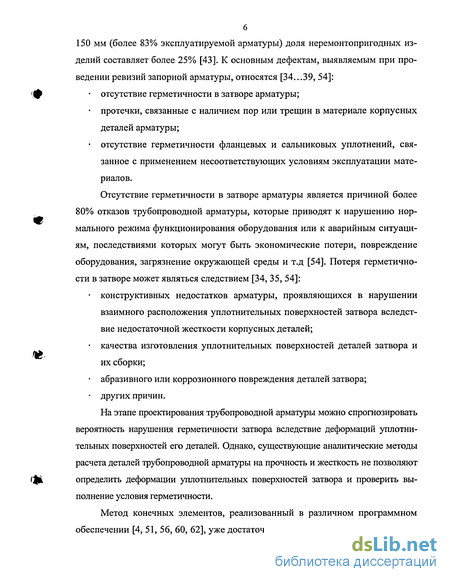 6

150 мм (более 83% эксплуатируемой арматуры) доля неремонтопригодных изделий составляет более 25% [43]. К основным дефектам, выявляемым при проведении ревизий запорной арматуры, относятся [34…39, 54]:

· отсутствие герметичности в затворе арматуры;

· протечки, связанные с наличием пор или трещин в материале корпусных деталей арматуры;

· отсутствие герметичности фланцевых и сальниковых уплотнений, связанное с применением несоответствующих условиям эксплуатации материалов.

Отсутствие герметичности в затворе арматуры является причиной более 80% отказов трубопроводной арматуры, которые приводят к нарушению нормального режима функционирования оборудования или к аварийным ситуациям, последствиями которых могут быть экономические потери, повреждение оборудования, загрязнение окружающей среды и т.д [54]. Потеря герметичности в затворе может являться следствием [34, 35, 54]:

· конструктивных недостатков арматуры, проявляющихся в нарушении взаимного расположения уплотнительных поверхностей затвора вследствие недостаточной жесткости корпусных деталей;

· качества изготовления уплотнительных поверхностей деталей затвора и их сборки;

· абразивного или коррозионного повреждения деталей затвора;

· других причин.

На этапе проектирования трубопроводной арматуры можно спрогнозировать вероятность нарушения герметичности затвора вследствие деформаций уплотнительных поверхностей его деталей. Однако, существующие аналитические методы расчета деталей трубопроводной арматуры на прочность и жесткость не позволяют определить деформации уплотнительных поверхностей затвора и проверить выполнение условия герметичности.

Метод конечных элементов, реализованный в различном программном обеспечении [4, 51, 56, 60, 62], уже достаточ

dsLib.net
библиотека диссертаций